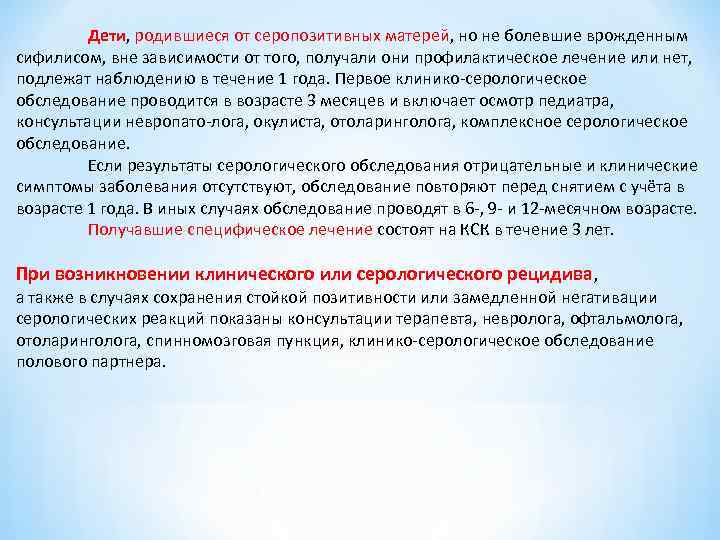 Дети, родившиеся от серопозитивных матерей, но не болевшие врожденным сифилисом, вне зависимости от того, получали они профилактическое лечение или нет, подлежат наблюдению в течение 1 года. Первое клинико-серологическое обследование проводится в возрасте 3 месяцев и включает осмотр педиатра, консультации невропато-лога, окулиста, отоларинголога, комплексное серологическое обследование.

Если результаты серологического обследования отрицательные и клинические симптомы заболевания отсутствуют, обследование повторяют перед снятием с учёта в возрасте 1 года. В иных случаях обследование проводят в 6-, 9- и 12-месячном возрасте.

Получавшие специфическое лечение состоят на КСК в течение 3 лет.

При возникновении клинического или серологического рецидива,
а также в случаях сохранения стойкой позитивности или замедленной негативации серологических реакций показаны консультации терапевта, невролога, офтальмолога, отоларинголога, спинномозговая пункция, клинико-серологическое обследование полового партнера.